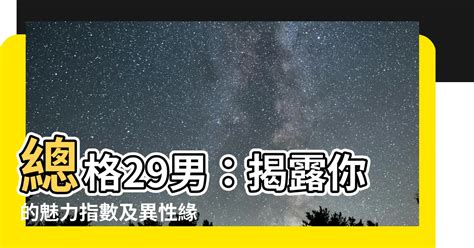 總格29男：揭露你的魅力指數及異性緣